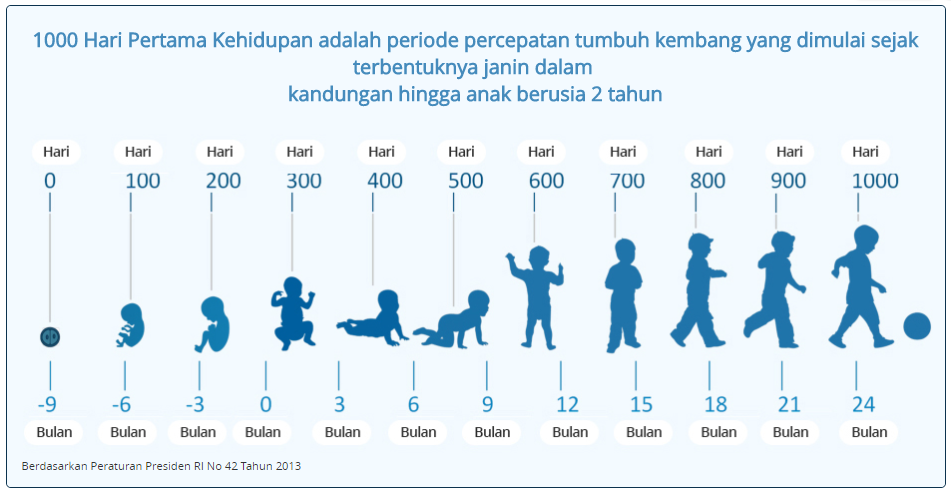 1000 Hari Pertama Kehidupan adalah periode percepatan tumbuh kembang yang dimulai sejak terbentuknya janin dalam
kandungan hingga anak berusia 2 tahun

Hari 0
Hari 100
Hari 200
Hari 300
Hari 400
Hari 500
Hari 600
Hari 700
Hari 800
Hari 900
Hari 1000

-9 Bulan
-6 Bulan
-3 Bulan
0 Bulan
3 Bulan
6 Bulan
9 Bulan
12 Bulan
15 Bulan
18 Bulan
21 Bulan
24 Bulan

Berdasarkan Peraturan Presiden RI No 42 Tahun 2013